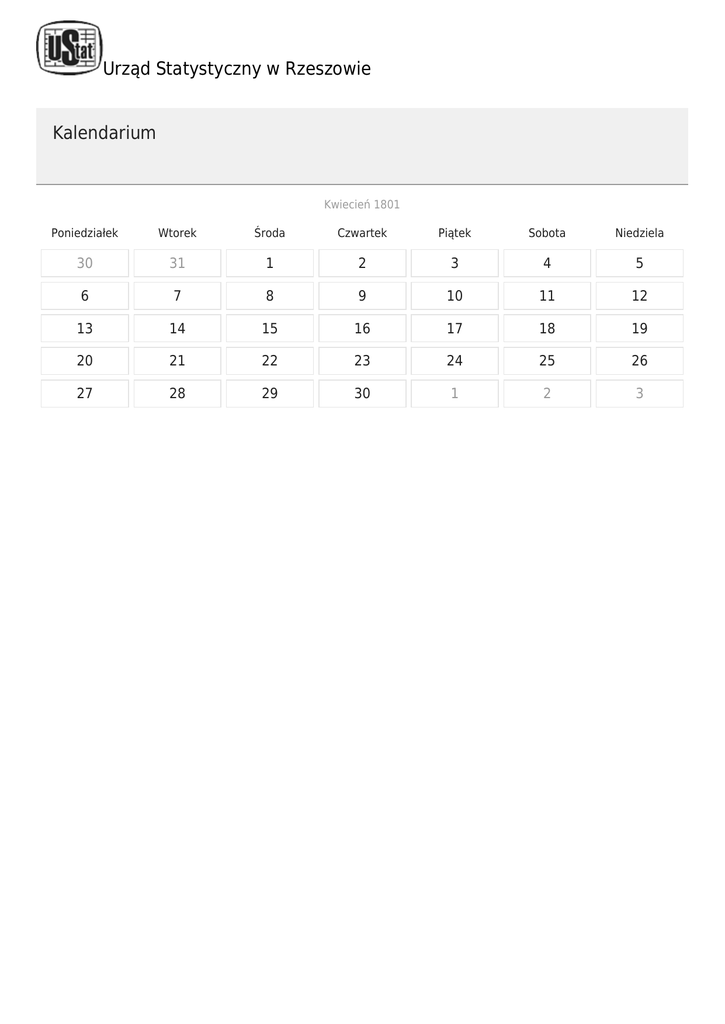 UStat Urząd Statystyczny w Rzeszowie

Kalendarium

Kwiecień 1801

| Poniedziałek | Wtorek | Środa | Czwartek | Piątek | Sobota | Niedziela |
|---|---|---|---|---|---|---|
| 30 | 31 | 1 | 2 | 3 | 4 | 5 |
| 6 | 7 | 8 | 9 | 10 | 11 | 12 |
| 13 | 14 | 15 | 16 | 17 | 18 | 19 |
| 20 | 21 | 22 | 23 | 24 | 25 | 26 |
| 27 | 28 | 29 | 30 | 1 | 2 | 3 |